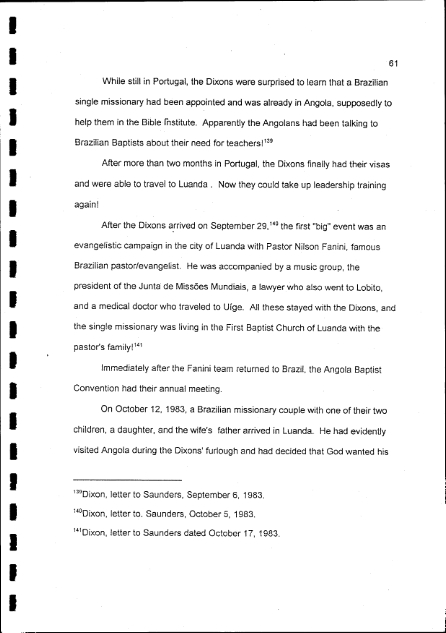 61

While still in Portugal, the Dixons were surprised to learn that a Brazilian single missionary had been appointed and was already in Angola, supposedly to help them in the Bible Institute. Apparently the Angolans had been talking to Brazilian Baptists about their need for teachers!$^{139}$

After more than two months in Portugal, the Dixons finally had their visas and were able to travel to Luanda . Now they could take up leadership training again!

After the Dixons arrived on September 29,$^{140}$ the first "big" event was an evangelistic campaign in the city of Luanda with Pastor Nilson Fanini, famous Brazilian pastor/evangelist. He was accompanied by a music group, the president of the Junta de Missões Mundiais, a lawyer who also went to Lobito, and a medical doctor who traveled to Uíge. All these stayed with the Dixons, and the single missionary was living in the First Baptist Church of Luanda with the pastor's family!$^{141}$

Immediately after the Fanini team returned to Brazil, the Angola Baptist Convention had their annual meeting.

On October 12, 1983, a Brazilian missionary couple with one of their two children, a daughter, and the wife's father arrived in Luanda. He had evidently visited Angola during the Dixons' furlough and had decided that God wanted his

$^{139}$Dixon, letter to Saunders, September 6, 1983.

$^{140}$Dixon, letter to. Saunders, October 5, 1983.

$^{141}$Dixon, letter to Saunders dated October 17, 1983.